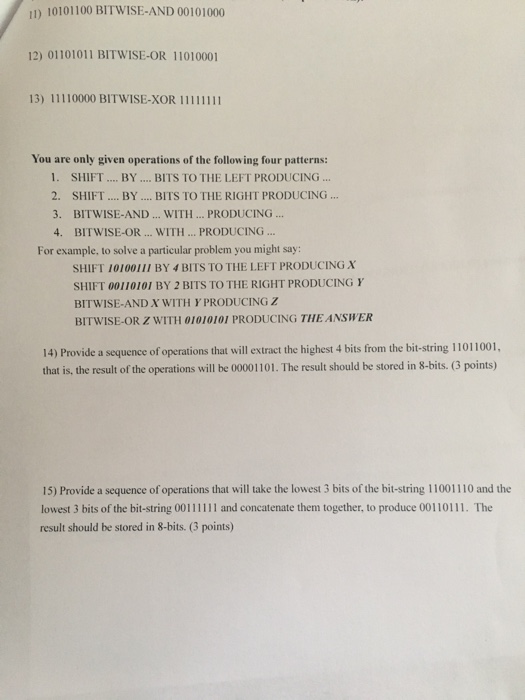 11) 10101100 BITWISE-AND 00101000

12) 01101011 BITWISE-OR 11010001

13) 11110000 BITWISE-XOR 11111111

You are only given operations of the following four patterns:
1. SHIFT .... BY .... BITS TO THE LEFT PRODUCING ...
2. SHIFT .... BY .... BITS TO THE RIGHT PRODUCING ...
3. BITWISE-AND ... WITH ... PRODUCING ...
4. BITWISE-OR ... WITH ... PRODUCING ...
For example, to solve a particular problem you might say:
SHIFT 10100111 BY 4 BITS TO THE LEFT PRODUCING X
SHIFT 00110101 BY 2 BITS TO THE RIGHT PRODUCING Y
BITWISE-AND X WITH Y PRODUCING Z
BITWISE-OR Z WITH 01010101 PRODUCING THE ANSWER

14) Provide a sequence of operations that will extract the highest 4 bits from the bit-string 11011001, that is, the result of the operations will be 00001101. The result should be stored in 8-bits. (3 points)

15) Provide a sequence of operations that will take the lowest 3 bits of the bit-string 11001110 and the lowest 3 bits of the bit-string 00111111 and concatenate them together, to produce 00110111. The result should be stored in 8-bits. (3 points)